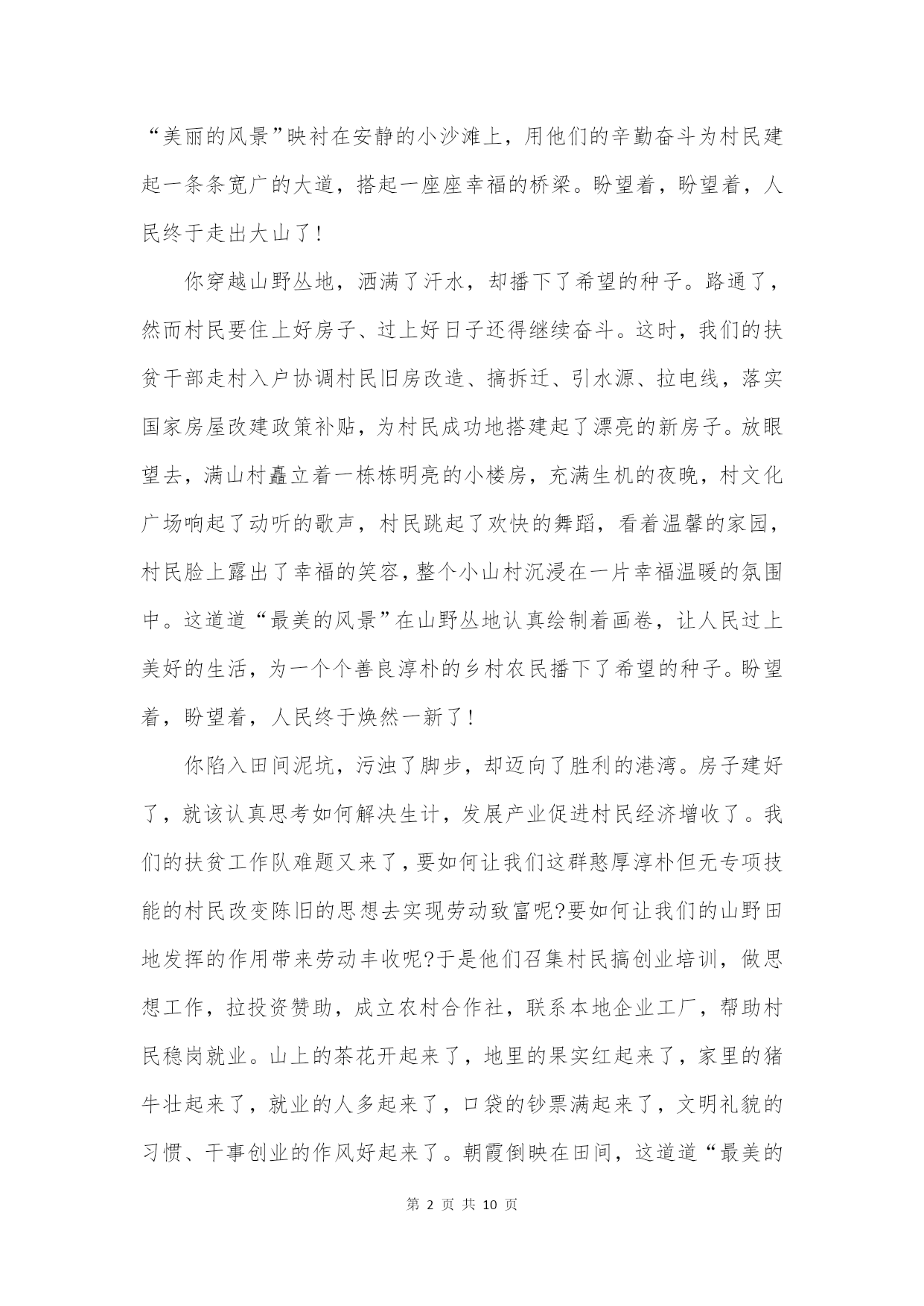 “美丽的风景”映衬在安静的小沙滩上，用他们的辛勤奋斗为村民建起一条条宽广的大道，搭起一座座幸福的桥梁。盼望着，盼望着，人民终于走出大山了！

你穿越山野丛地，洒满了汗水，却播下了希望的种子。路通了，然而村民要住上好房子、过上好日子还得继续奋斗。这时，我们的扶贫干部走村入户协调村民旧房改造、搞拆迁、引水源、拉电线，落实国家房屋改建政策补贴，为村民成功地搭建起了漂亮的新房子。放眼望去，满山村矗立着一栋栋明亮的小楼房，充满生机的夜晚，村文化广场响起了动听的歌声，村民跳起了欢快的舞蹈，看着温馨的家园，村民脸上露出了幸福的笑容，整个小山村沉浸在一片幸福温暖的氛围中。这道道“最美的风景”在山野丛地认真绘制着画卷，让人民过上美好的生活，为一个个善良淳朴的乡村农民播下了希望的种子。盼望着，盼望着，人民终于焕然一新了！

你陷入田间泥坑，污浊了脚步，却迈向了胜利的港湾。房子建好了，就该认真思考如何解决生计，发展产业促进村民经济增收了。我们的扶贫工作队难题又来了，要如何让我们这群憨厚淳朴但无专项技能的村民改变陈旧的思想去实现劳动致富呢?要如何让我们的山野田地发挥的作用带来劳动丰收呢?于是他们召集村民搞创业培训，做思想工作，拉投资赞助，成立农村合作社，联系本地企业工厂，帮助村民稳岗就业。山上的茶花开起来了，地里的果实红起来了，家里的猪牛壮起来了，就业的人多起来了，口袋的钞票满起来了，文明礼貌的习惯、干事创业的作风好起来了。朝霞倒映在田间，这道道“最美的

第 2 页 共 10 页